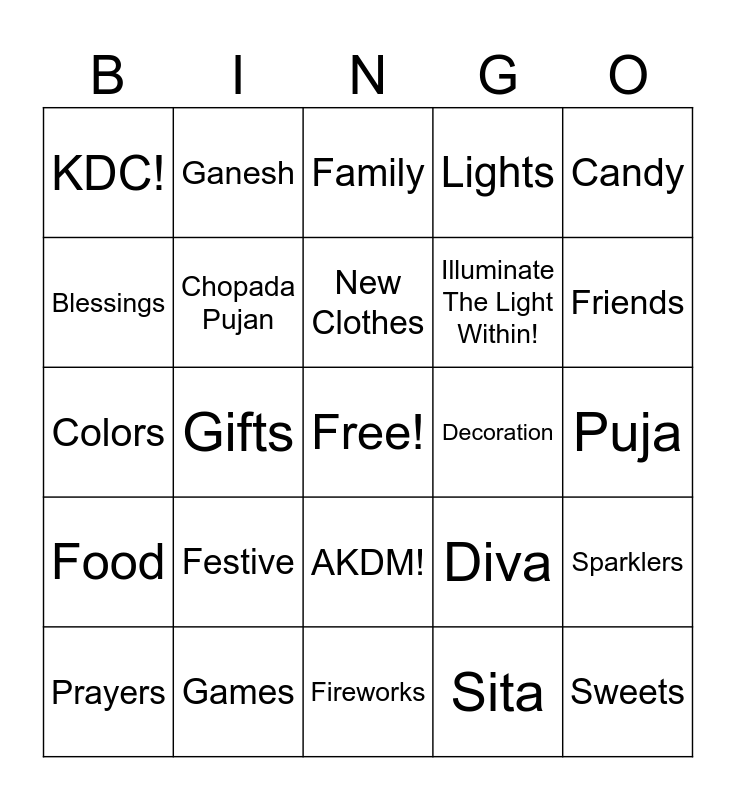 | B | I | N | G | O |
|---|---|---|---|---|
| KDC! | Ganesh | Family | Lights | Candy |
| Blessings | Chopada Pujan | New Clothes | Illuminate The Light Within! | Friends |
| Colors | Gifts | Free! | Decoration | Puja |
| Food | Festive | AKDM! | Diva | Sparklers |
| Prayers | Games | Fireworks | Sita | Sweets |